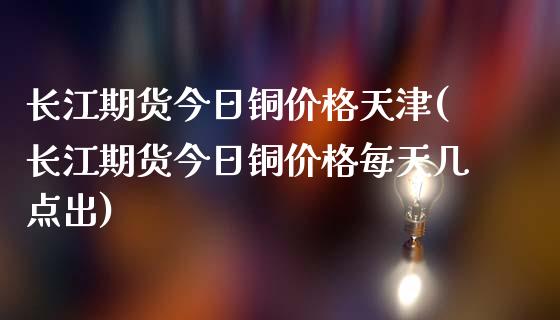 长江期货今日铜价格天津(长江期货今日铜价格每天几点出)